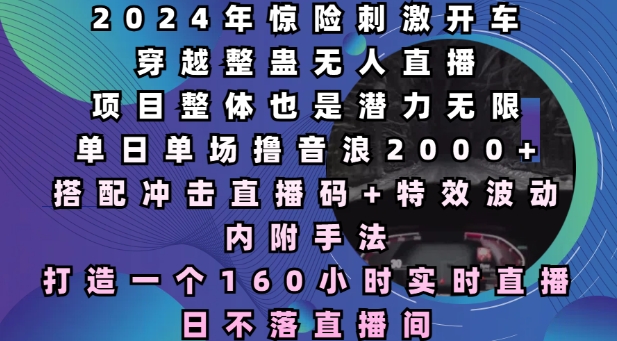 2024年惊险刺激开车
穿越整蛊无人直播
项目整体也是潜力无限
单日单场撸音浪2000+
搭配冲击直播码+特效波动
内附手法
打造一个160小时实时直播
日不落直播间